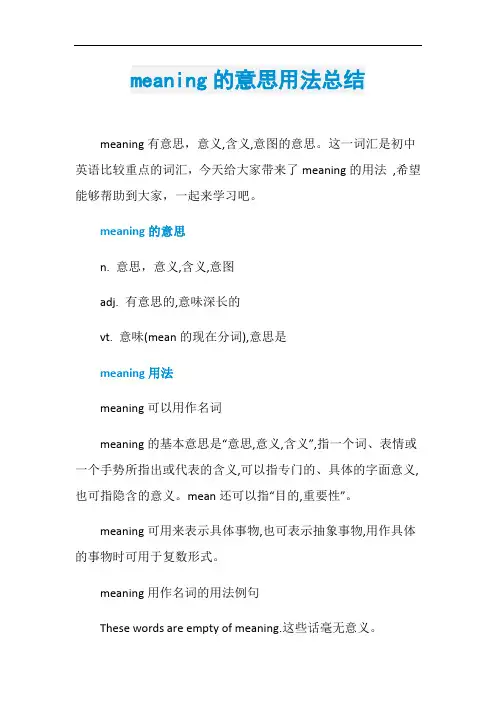 meaning 的意思用法总结

meaning 有意思，意义,含义,意图的意思。这一词汇是初中英语比较重点的词汇，今天给大家带来了 meaning 的用法 ,希望能够帮助到大家，一起来学习吧。

meaning 的意思

n. 意思，意义,含义,意图

adj. 有意思的,意味深长的

vt. 意味(mean 的现在分词),意思是

meaning 用法

meaning 可以用作名词

meaning 的基本意思是“意思,意义,含义”,指一个词、表情或一个手势所指出或代表的含义,可以指专门的、具体的字面意义,也可指隐含的意义。mean 还可以指“目的,重要性”。

meaning 可用来表示具体事物,也可表示抽象事物,用作具体的事物时可用于复数形式。

meaning 用作名词的用法例句

These words are empty of meaning.这些话毫无意义。